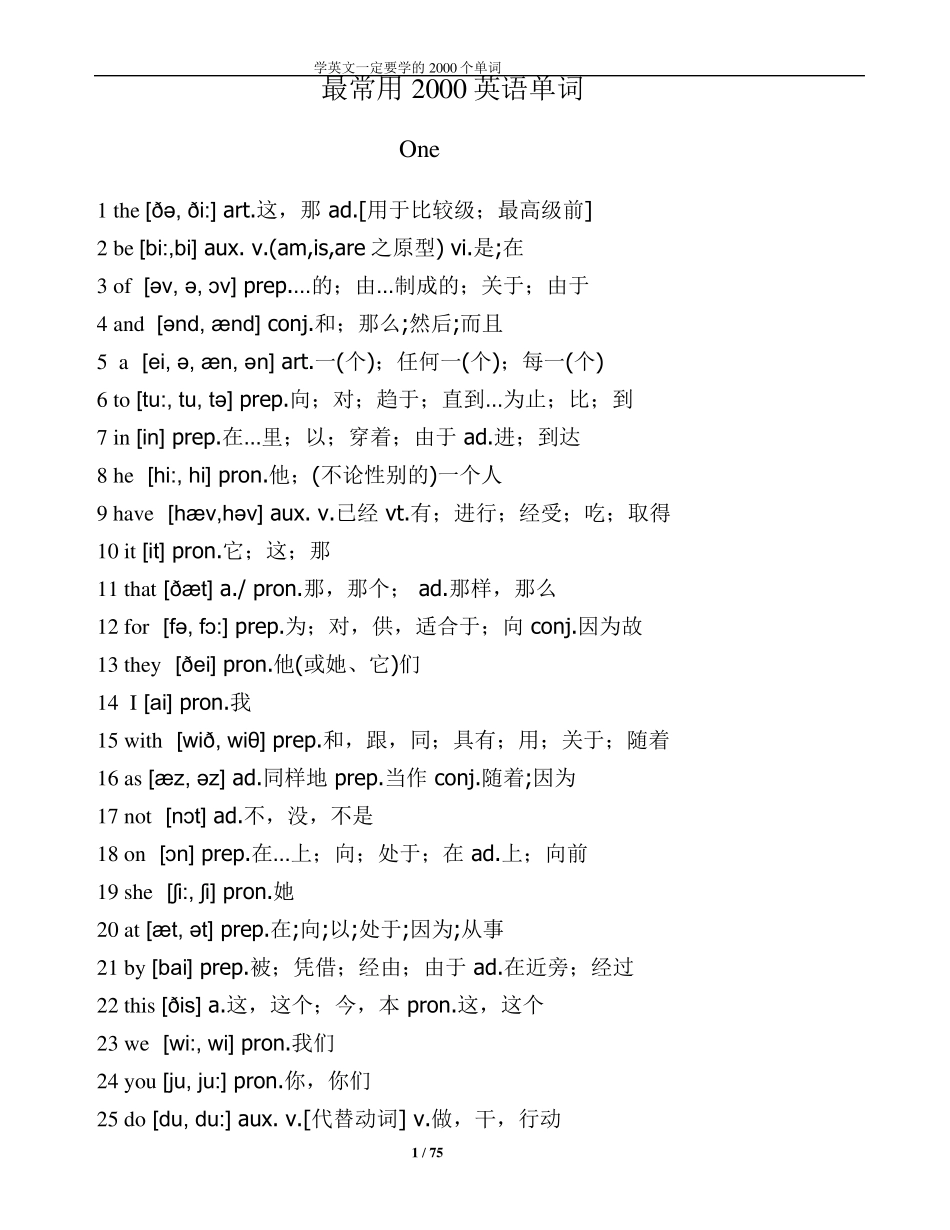 学英文一定要学的 2000 个单词

最常用 2000 英语单词

One

1 the [ðə, ði:] art.这，那 ad.[用于比较级；最高级前]

2 be [bi:,bi] aux. v.(am,is,are 之原型) vi.是;在

3 of [əv, ə, ɔv] prep....的；由...制成的；关于；由于

4 and [ənd, ænd] conj.和；那么;然后;而且

5 a [ei, ə, æn, ən] art.一(个)；任何一(个)；每一(个)

6 to [tu:, tu, tə] prep.向；对；趋于；直到...为止；比；到

7 in [in] prep.在...里；以；穿着；由于 ad.进；到达

8 he [hi:, hi] pron.他；(不论性别的)一个人

9 have [hæv,həv] aux. v.已经 vt.有；进行；经受；吃；取得

10 it [it] pron.它；这；那

11 that [ðæt] a./ pron.那，那个； ad.那样，那么

12 for [fə, fɔ:] prep.为；对，供，适合于；向 conj.因为故

13 they [ðei] pron.他(或她、它)们

14 I [ai] pron.我

15 with [wið, wiθ] prep.和，跟，同；具有；用；关于；随着

16 as [æz, əz] ad.同样地 prep.当作 conj.随着;因为

17 not [nɔt] ad.不，没，不是

18 on [ɔn] prep.在...上；向；处于；在 ad.上；向前

19 she [ʃi:, ʃi] pron.她

20 at [æt, ət] prep.在;向;以;处于;因为;从事

21 by [bai] prep.被；凭借；经由；由于 ad.在近旁；经过

22 this [ðis] a.这，这个；今，本 pron.这，这个

23 we [wi:, wi] pron.我们

24 you [ju, ju:] pron.你，你们

25 do [du, du:] aux. v.[代替动词] v.做，干，行动

1 / 75